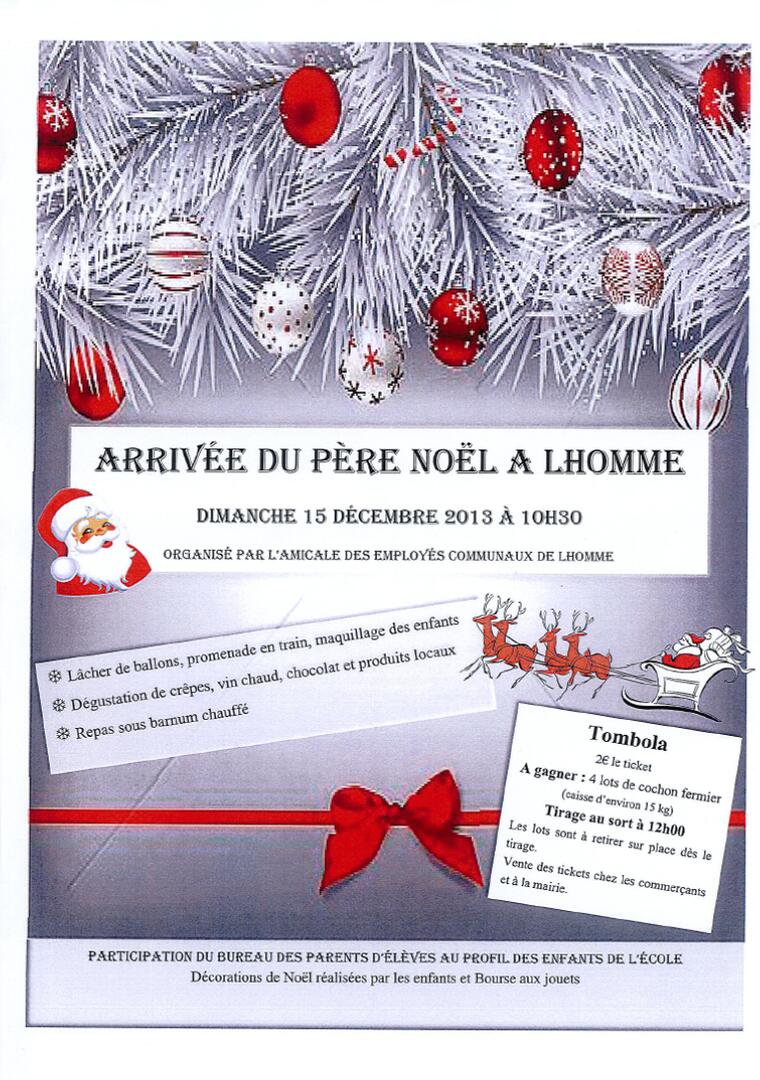 ARRIVÉE DU PÈRE NOËL A LHOMME

DIMANCHE 15 DÉCEMBRE 2013 À 10H30

ORGANISÉ PAR L'AMICALE DES EMPLOYÉS COMMUNAUX DE LHOMME

❄ Lâcher de ballons, promenade en train, maquillage des enfants

❄ Dégustation de crêpes, vin chaud, chocolat et produits locaux

❄ Repas sous barnum chauffé

Tombola

2€ le ticket

A gagner : 4 lots de cochon fermier (caisse d'environ 15 kg)

Tirage au sort à 12h00

Les lots sont à retirer sur place dès le tirage.

Vente des tickets chez les commerçants et à la mairie.

PARTICIPATION DU BUREAU DES PARENTS D'ÉLÈVES AU PROFIL DES ENFANTS DE L'ÉCOLE

Décorations de Noël réalisées par les enfants et Bourse aux jouets